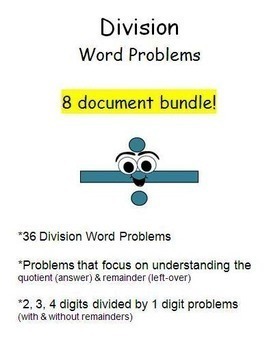 Division
Word Problems

8 document bundle!

*36 Division Word Problems

*Problems that focus on understanding the quotient (answer) & remainder (left-over)

*2, 3, 4 digits divided by 1 digit problems (with & without remainders)